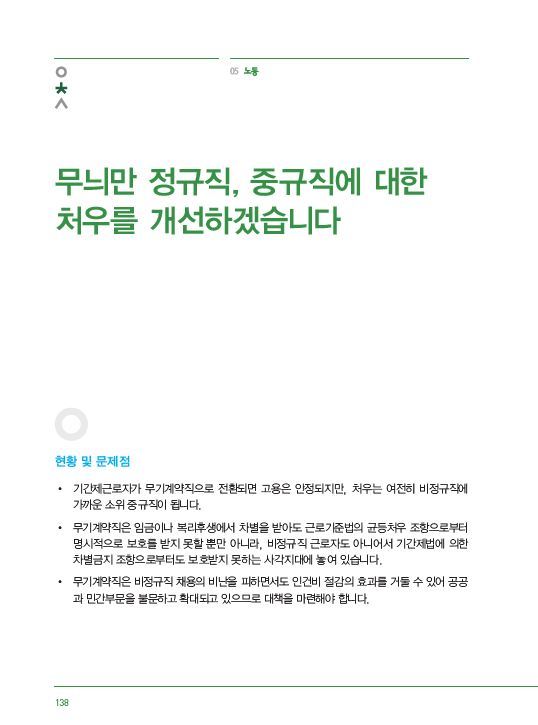 05 노동

무늬만 정규직, 중규직에 대한 처우를 개선하겠습니다

현황 및 문제점

• 기간제근로자가 무기계약직으로 전환되면 고용은 안정되지만, 처우는 여전히 비정규직에 가까운 소위 중규직이 됩니다.

• 무기계약직은 임금이나 복리후생에서 차별을 받아도 근로기준법의 균등처우 조항으로부터 명시적으로 보호를 받지 못할 뿐만 아니라, 비정규직 근로자도 아니어서 기간제법에 의한 차별금지 조항으로부터도 보호받지 못하는 사각지대에 놓여 있습니다.

• 무기계약직은 비정규직 채용의 비난을 피하면서도 인건비 절감의 효과를 거둘 수 있어 공공과 민간부문을 불문하고 확대되고 있으므로 대책을 마련해야 합니다.

138